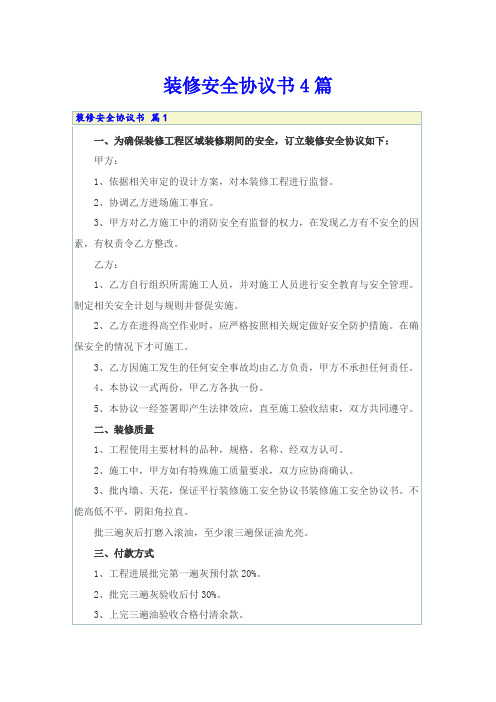 装修安全协议书4篇

装修安全协议书 篇1

一、为确保装修工程区域装修期间的安全，订立装修安全协议如下：

甲方：

1、依据相关审定的设计方案，对本装修工程进行监督。

2、协调乙方进场施工事宜。

3、甲方对乙方施工中的消防安全有监督的权力，在发现乙方有不安全的因素，有权责令乙方整改。

乙方：

1、乙方自行组织所需施工人员，并对施工人员进行安全教育与安全管理。制定相关安全计划与规则并督促实施。

2、乙方在进得高空作业时，应严格按照相关规定做好安全防护措施。在确保安全的情况下才可施工。

3、乙方因施工发生的任何安全事故均由乙方负责，甲方不承担任何责任。

4、本协议一式两份，甲乙方各执一份。

5、本协议一经签署即产生法律效应，直至施工验收结束，双方共同遵守。

二、装修质量

1、工程使用主要材料的品种，规格、名称、经双方认可。

2、施工中，甲方如有特殊施工质量要求，双方应协商确认。

3、批内墙、天花，保证平行装修施工安全协议书装修施工安全协议书。不能高低不平，阴阳角拉直。

批三遍灰后打磨入滚油，至少滚三遍保证油光亮。

三、付款方式

1、工程进展批完第一遍灰预付款 20%。

2、批完三遍灰验收后付 30%。

3、上完三遍油验收合格付清余款。